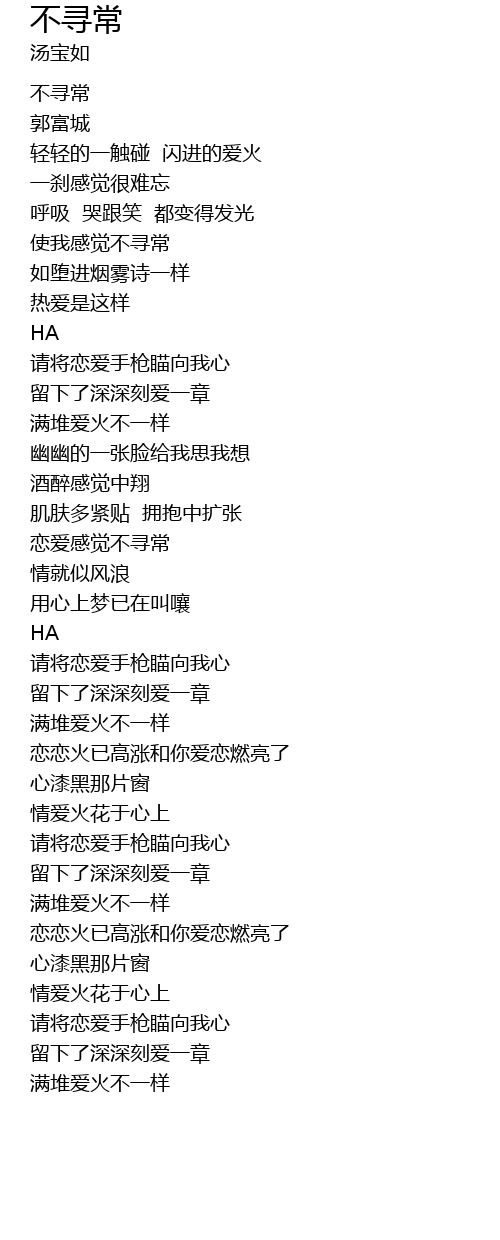 不寻常
汤宝如

不寻常
郭富城
轻轻的一触碰 闪进的爱火
一刹感觉很难忘
呼吸 哭跟笑 都变得发光
使我感觉不寻常
如堕进烟雾诗一样
热爱是这样
HA
请将恋爱手枪瞄向我心
留下了深深刻爱一章
满堆爱火不一样
幽幽的一张脸给我思我想
酒醉感觉中翔
肌肤多紧贴 拥抱中扩张
恋爱感觉不寻常
情就似风浪
用心上梦已在叫嚷
HA
请将恋爱手枪瞄向我心
留下了深深刻爱一章
满堆爱火不一样
恋恋火已高涨和你爱恋燃亮了
心漆黑那片窗
情爱火花于心上
请将恋爱手枪瞄向我心
留下了深深刻爱一章
满堆爱火不一样
恋恋火已高涨和你爱恋燃亮了
心漆黑那片窗
情爱火花于心上
请将恋爱手枪瞄向我心
留下了深深刻爱一章
满堆爱火不一样